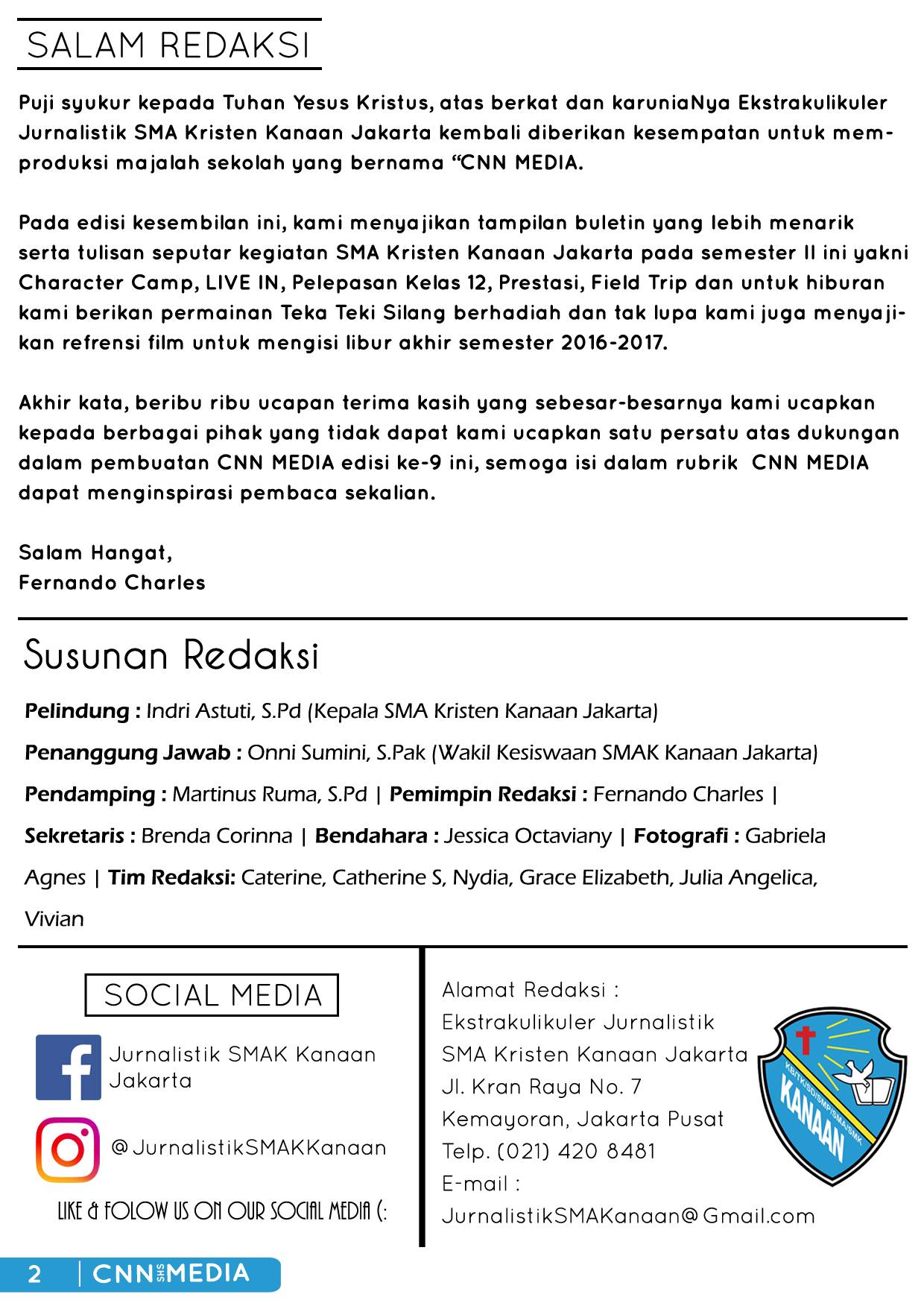 SALAM REDAKSI

Puji syukur kepada Tuhan Yesus Kristus, atas berkat dan karuniaNya Ekstrakulikuler Jurnalistik SMA Kristen Kanaan Jakarta kembali diberikan kesempatan untuk memproduksi majalah sekolah yang bernama “CNN MEDIA.

Pada edisi kesembilan ini, kami menyajikan tampilan buletin yang lebih menarik serta tulisan seputar kegiatan SMA Kristen Kanaan Jakarta pada semester II ini yakni Character Camp, LIVE IN, Pelepasan Kelas 12, Prestasi, Field Trip dan untuk hiburan kami berikan permainan Teka Teki Silang berhadiah dan tak lupa kami juga menyajikan refrensi film untuk mengisi libur akhir semester 2016-2017.

Akhir kata, beribu ribu ucapan terima kasih yang sebesar-besarnya kami ucapkan kepada berbagai pihak yang tidak dapat kami ucapkan satu persatu atas dukungan dalam pembuatan CNN MEDIA edisi ke-9 ini, semoga isi dalam rubrik CNN MEDIA dapat menginspirasi pembaca sekalian.

Salam Hangat,
Fernando Charles

Susunan Redaksi

Pelindung : Indri Astuti, S.Pd (Kepala SMA Kristen Kanaan Jakarta)

Penanggung Jawab : Onni Sumini, S.Pak (Wakil Kesiswaan SMAK Kanaan Jakarta)

Pendamping : Martinus Ruma, S.Pd | Pemimpin Redaksi : Fernando Charles | Sekretaris : Brenda Corinna | Bendahara : Jessica Octaviany | Fotografi : Gabriela Agnes | Tim Redaksi: Caterine, Catherine S, Nydia, Grace Elizabeth, Julia Angelica, Vivian

SOCIAL MEDIA

Jurnalistik SMAK Kanaan Jakarta

@JurnalistikSMAKKanaan

LIKE & FOLOW US ON OUR SOCIAL MEDIA (:

Alamat Redaksi :
Ekstrakulikuler Jurnalistik
SMA Kristen Kanaan Jakarta
Jl. Kran Raya No. 7
Kemayoran, Jakarta Pusat
Telp. (021) 420 8481
E-mail :
JurnalistikSMAKanaan@Gmail.com

KB/TK/SD/SMP/SMA/SMK
KANAAN

2 | CNN SHS MEDIA